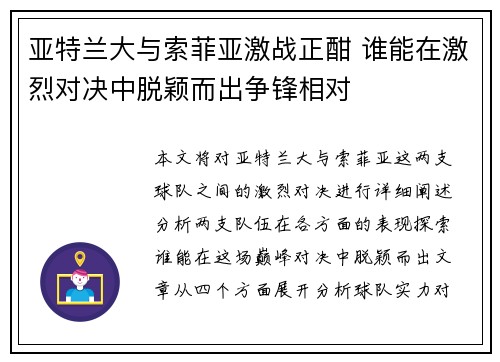 亚特兰大与索菲亚激战正酣 谁能在激烈对决中脱颖而出争锋相对

本文将对亚特兰大与索菲亚这两支球队之间的激烈对决进行详细阐述分析两支队伍在各方面的表现探索谁能在这场巅峰对决中脱颖而出文章从四个方面展开分析球队实力对